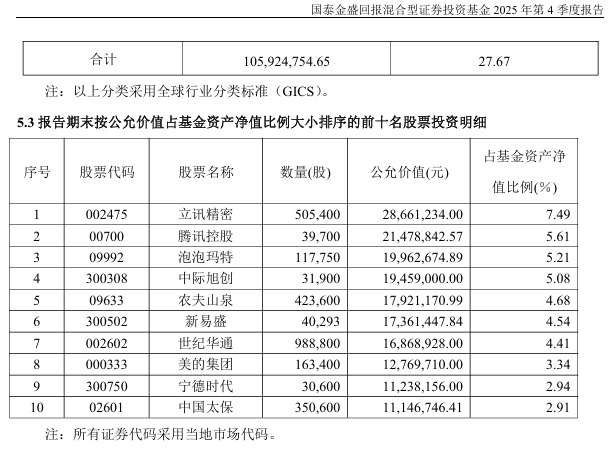 国泰金盛回报混合型证券投资基金 2025 年第 4 季度报告

| 合计 | 105,924,754.65 | 27.67 |
|---|---|---|

注：以上分类采用全球行业分类标准（GICS）。

5.3 报告期末按公允价值占基金资产净值比例大小排序的前十名股票投资明细

| 序号 | 股票代码 | 股票名称 | 数量(股) | 公允价值(元) | 占基金资产净值比例(%) |
|---|---|---|---|---|---|
| 1 | 002475 | 立讯精密 | 505,400 | 28,661,234.00 | 7.49 |
| 2 | 00700 | 腾讯控股 | 39,700 | 21,478,842.57 | 5.61 |
| 3 | 09992 | 泡泡玛特 | 117,750 | 19,962,674.89 | 5.21 |
| 4 | 300308 | 中际旭创 | 31,900 | 19,459,000.00 | 5.08 |
| 5 | 09633 | 农夫山泉 | 423,600 | 17,921,170.99 | 4.68 |
| 6 | 300502 | 新易盛 | 40,293 | 17,361,447.84 | 4.54 |
| 7 | 002602 | 世纪华通 | 988,800 | 16,868,928.00 | 4.41 |
| 8 | 000333 | 美的集团 | 163,400 | 12,769,710.00 | 3.34 |
| 9 | 300750 | 宁德时代 | 30,600 | 11,238,156.00 | 2.94 |
| 10 | 02601 | 中国太保 | 350,600 | 11,146,746.41 | 2.91 |

注：所有证券代码采用当地市场代码。